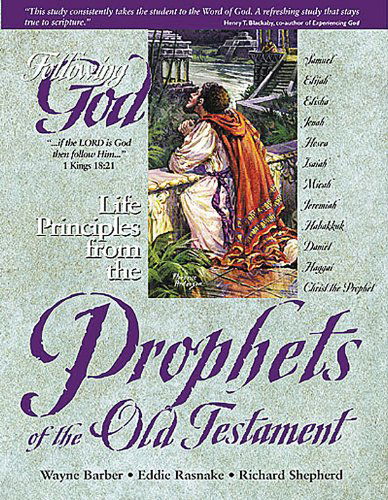 "This study consistently takes the student to the Word of God. A refreshing study that stays true to scripture."
Henry T. Blackaby, co-author of Experiencing God

Following God

"...if the LORD is God then follow Him..."
1 Kings 18:21

Life Principles from the

Samuel
Elijah
Elisha
Jonah
Hosea
Isaiah
Micah
Jeremiah
Habakkuk
Daniel
Haggai
Christ the Prophet

Prophets of the Old Testament

Wayne Barber • Eddie Rasnake • Richard Shepherd